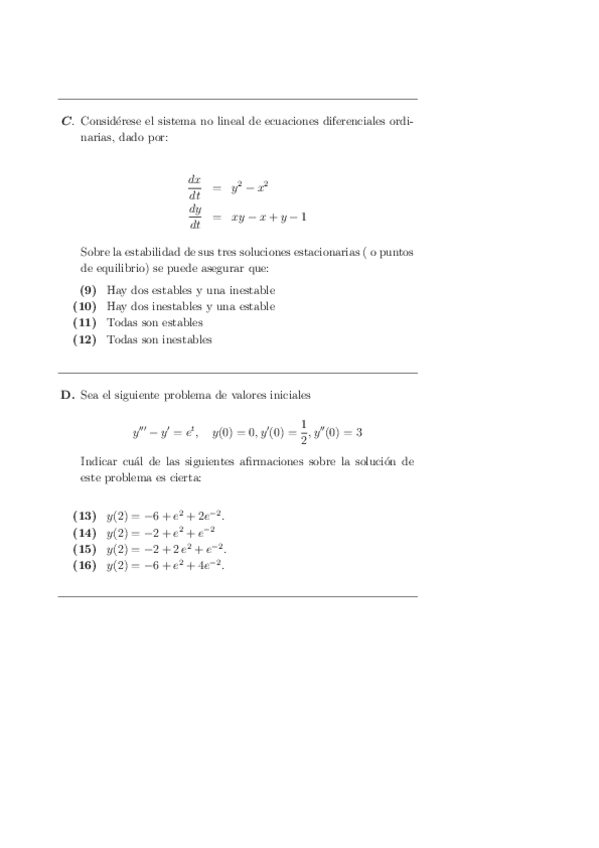 **C**. Considérese el sistema no lineal de ecuaciones diferenciales ordinarias, dado por:

$\frac{dx}{dt} = y^2 - x^2$
$\frac{dy}{dt} = xy - x + y - 1$

Sobre la estabilidad de sus tres soluciones estacionarias ( o puntos de equilibrio) se puede asegurar que:

**(9)** Hay dos estables y una inestable
**(10)** Hay dos inestables y una estable
**(11)** Todas son estables
**(12)** Todas son inestables

**D.** Sea el siguiente problema de valores iniciales

$y''' - y' = e^t, \quad y(0) = 0, y'(0) = \frac{1}{2}, y''(0) = 3$

Indicar cuál de las siguientes afirmaciones sobre la solución de este problema es cierta:

**(13)** $y(2) = -6 + e^2 + 2e^{-2}$.
**(14)** $y(2) = -2 + e^2 + e^{-2}$
**(15)** $y(2) = -2 + 2\,e^2 + e^{-2}$.
**(16)** $y(2) = -6 + e^2 + 4e^{-2}$.